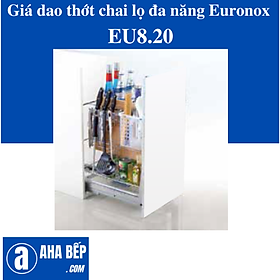 Giá dao thớt chai lọ đa năng Euronox
EU8.20

a AHA BẾP
.COM